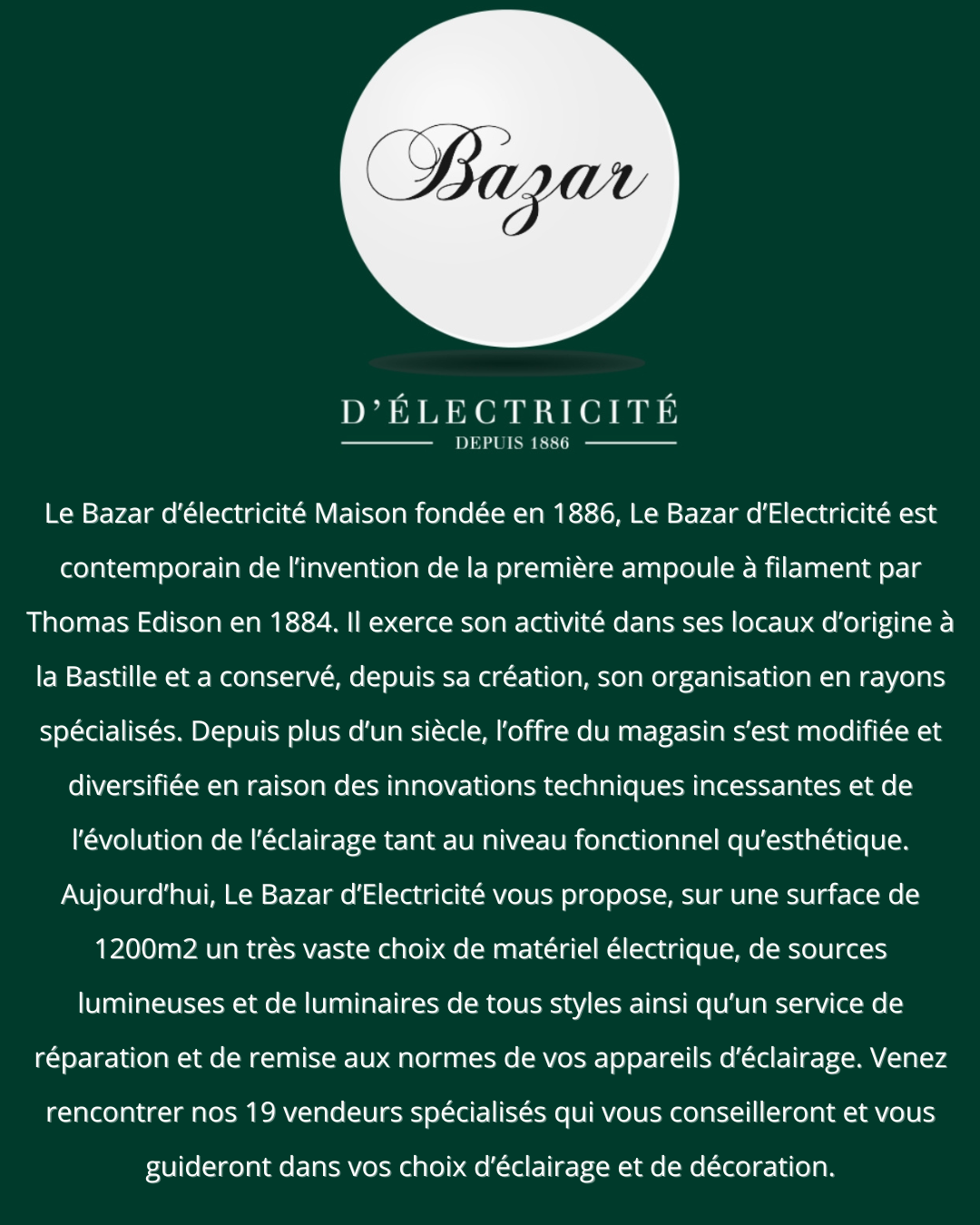 Bazar

D'ÉLECTRICITÉ
DEPUIS 1886

Le Bazar d'électricité Maison fondée en 1886, Le Bazar d'Electricité est contemporain de l'invention de la première ampoule à filament par Thomas Edison en 1884. Il exerce son activité dans ses locaux d'origine à la Bastille et a conservé, depuis sa création, son organisation en rayons spécialisés. Depuis plus d'un siècle, l'offre du magasin s'est modifiée et diversifiée en raison des innovations techniques incessantes et de l'évolution de l'éclairage tant au niveau fonctionnel qu'esthétique. Aujourd'hui, Le Bazar d'Electricité vous propose, sur une surface de 1200m2 un très vaste choix de matériel électrique, de sources lumineuses et de luminaires de tous styles ainsi qu'un service de réparation et de remise aux normes de vos appareils d'éclairage. Venez rencontrer nos 19 vendeurs spécialisés qui vous conseilleront et vous guideront dans vos choix d'éclairage et de décoration.